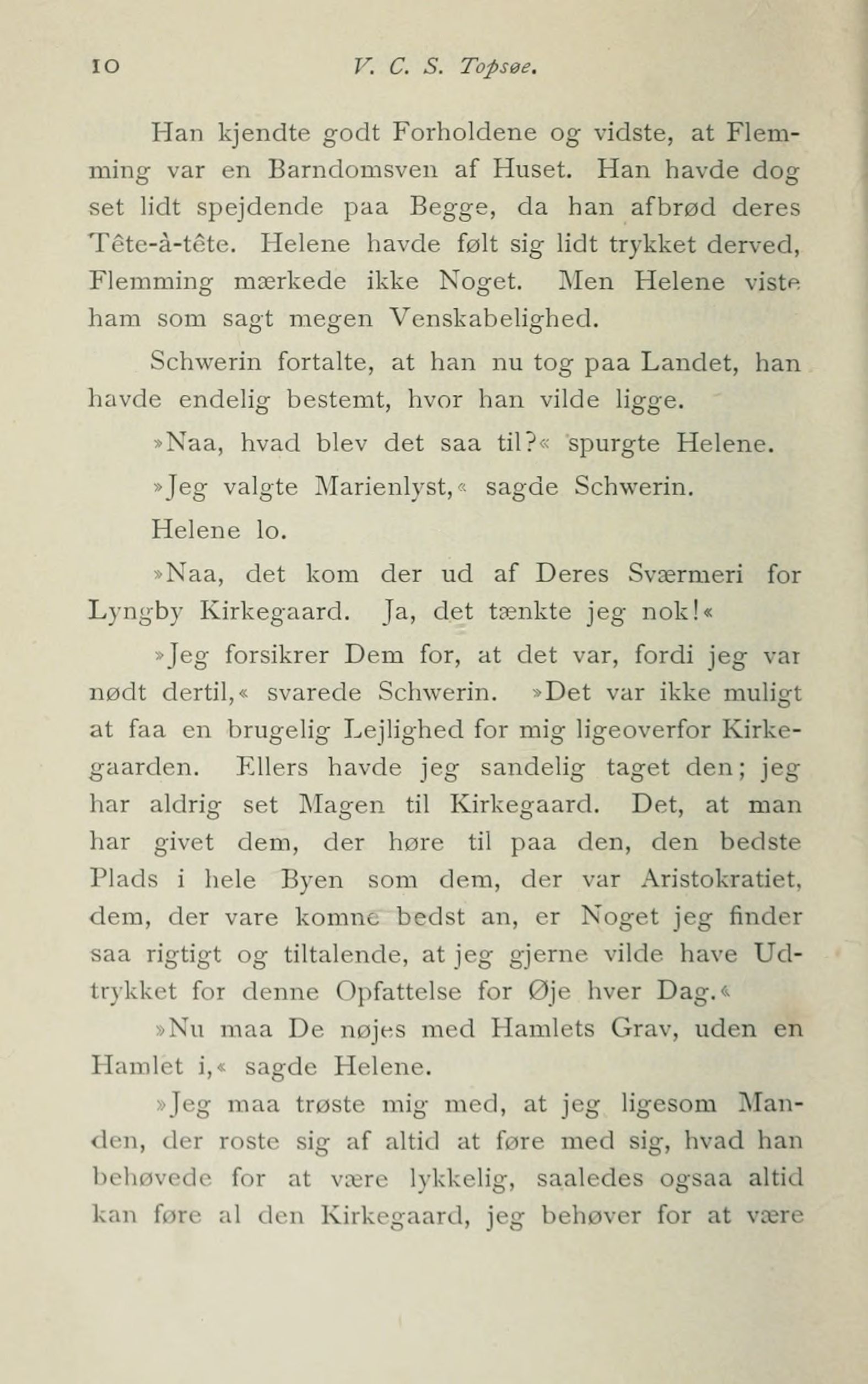 10 V. C. S. Topsøe.

Han kjendte godt Forholdene og vidste, at Flemming var en Barndomsven af Huset. Han havde dog set lidt spejdende paa Begge, da han afbrød deres Tête-à-tête. Helene havde følt sig lidt trykket derved, Flemming mærkede ikke Noget. Men Helene viste ham som sagt megen Venskabelighed.

Schwerin fortalte, at han nu tog paa Landet, han havde endelig bestemt, hvor han vilde ligge.

»Naa, hvad blev det saa til?« spurgte Helene.

»Jeg valgte Marienlyst,« sagde Schwerin.

Helene lo.

»Naa, det kom der ud af Deres Sværmeri for Lyngby Kirkegaard. Ja, det tænkte jeg nok!«

»Jeg forsikrer Dem for, at det var, fordi jeg var nødt dertil,« svarede Schwerin. »Det var ikke muligt at faa en brugelig Lejlighed for mig ligeoverfor Kirkegaarden. Ellers havde jeg sandelig taget den; jeg har aldrig set Magen til Kirkegaard. Det, at man har givet dem, der høre til paa den, den bedste Plads i hele Byen som dem, der var Aristokratiet, dem, der vare komne bedst an, er Noget jeg finder saa rigtigt og tiltalende, at jeg gjerne vilde have Udtrykket for denne Opfattelse for Øje hver Dag.«

»Nu maa De nøjes med Hamlets Grav, uden en Hamlet i,« sagde Helene.

»Jeg maa trøste mig med, at jeg ligesom Manden, der roste sig af altid at føre med sig, hvad han behøvede for at være lykkelig, saaledes ogsaa altid kan føre al den Kirkegaard, jeg behøver for at være